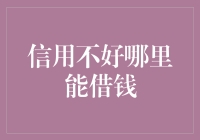 信用不好哪里能借钱